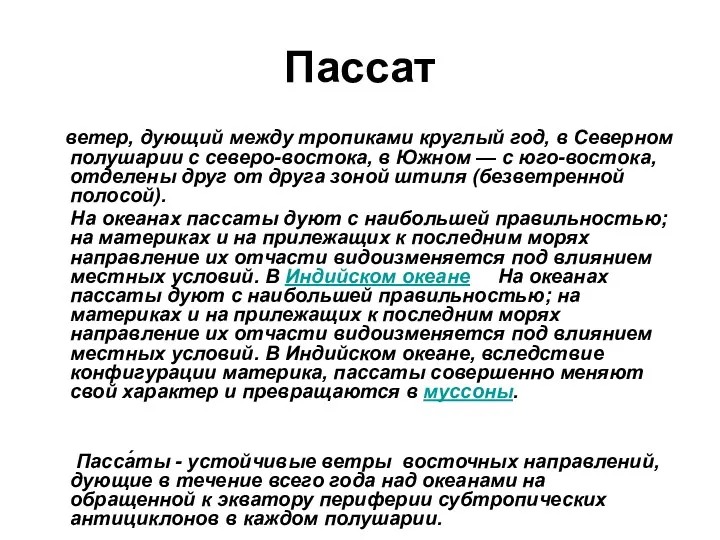 Пассат

ветер, дующий между тропиками круглый год, в Северном полушарии с северо-востока, в Южном — с юго-востока, отделены друг от друга зоной штиля (безветренной полосой).

На океанах пассаты дуют с наибольшей правильностью; на материках и на прилежащих к последним морях направление их отчасти видоизменяется под влиянием местных условий. В Индийском океане На океанах пассаты дуют с наибольшей правильностью; на материках и на прилежащих к последним морях направление их отчасти видоизменяется под влиянием местных условий. В Индийском океане, вследствие конфигурации материка, пассаты совершенно меняют свой характер и превращаются в муссоны.

Пасса́ты - устойчивые ветры восточных направлений, дующие в течение всего года над океанами на обращенной к экватору периферии субтропических антициклонов в каждом полушарии.